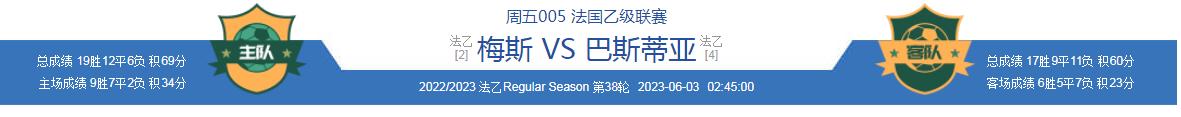 周五005 法国乙级联赛

总成绩 19胜12平6负 积69分
主场成绩 9胜7平2负 积34分

主队

法乙
[2]
梅斯 VS 巴斯蒂亚
法乙
[4]

2022/2023 法乙Regular Season 第38轮 2023-06-03 02:45:00

客队

总成绩 17胜9平11负 积60分
客场成绩 6胜5平7负 积23分